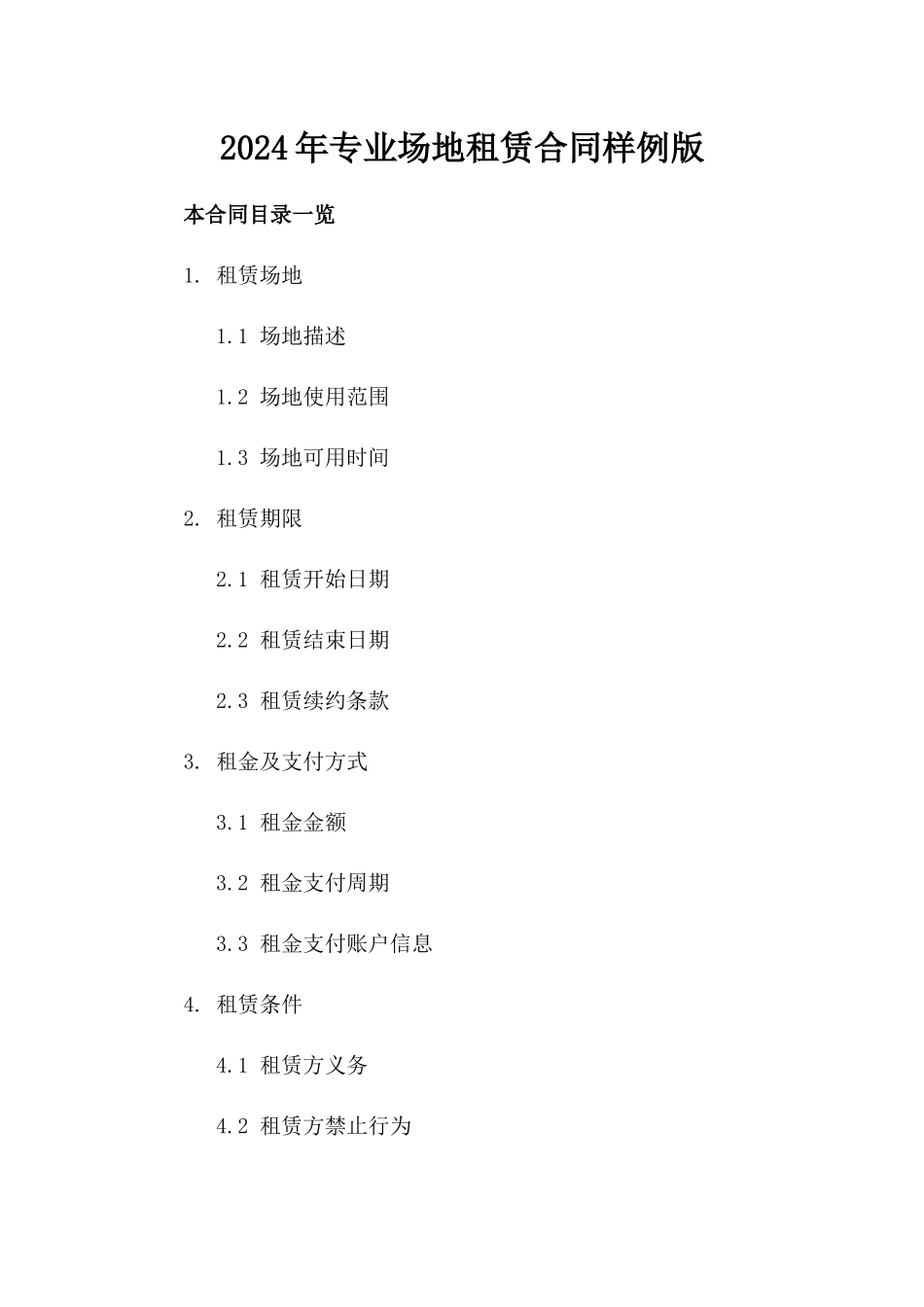 2024年专业场地租赁合同样例版

本合同目录一览

1. 租赁场地

1.1 场地描述

1.2 场地使用范围

1.3 场地可用时间

2. 租赁期限

2.1 租赁开始日期

2.2 租赁结束日期

2.3 租赁续约条款

3. 租金及支付方式

3.1 租金金额

3.2 租金支付周期

3.3 租金支付账户信息

4. 租赁条件

4.1 租赁方义务

4.2 租赁方禁止行为